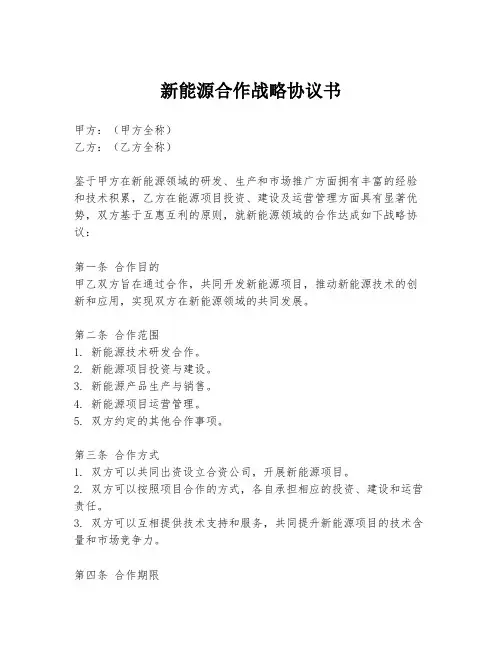 新能源合作战略协议书

甲方：（甲方全称）
乙方：（乙方全称）

鉴于甲方在新能源领域的研发、生产和市场推广方面拥有丰富的经验和技术积累，乙方在能源项目投资、建设及运营管理方面具有显著优势，双方基于互惠互利的原则，就新能源领域的合作达成如下战略协议：

第一条 合作目的
甲乙双方旨在通过合作，共同开发新能源项目，推动新能源技术的创新和应用，实现双方在新能源领域的共同发展。

第二条 合作范围
1. 新能源技术研发合作。
2. 新能源项目投资与建设。
3. 新能源产品生产与销售。
4. 新能源项目运营管理。
5. 双方约定的其他合作事项。

第三条 合作方式
1. 双方可以共同出资设立合资公司，开展新能源项目。
2. 双方可以按照项目合作的方式，各自承担相应的投资、建设和运营责任。
3. 双方可以互相提供技术支持和服务，共同提升新能源项目的技术含量和市场竞争力。

第四条 合作期限